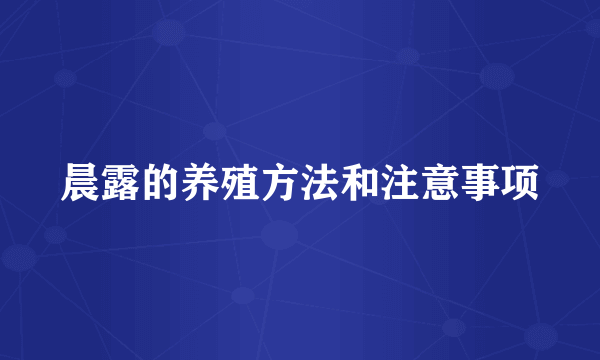 晨露的养殖方法和注意事项